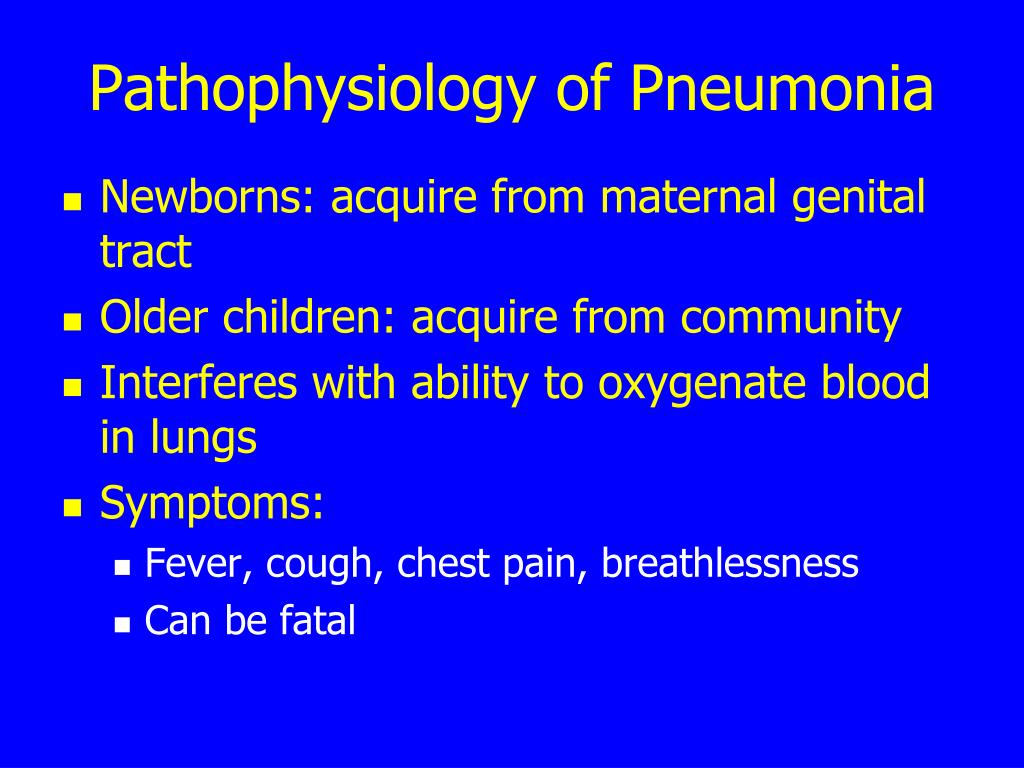 Pathophysiology of Pneumonia

- Newborns: acquire from maternal genital tract
- Older children: acquire from community
- Interferes with ability to oxygenate blood in lungs
- Symptoms:
  - Fever, cough, chest pain, breathlessness
  - Can be fatal